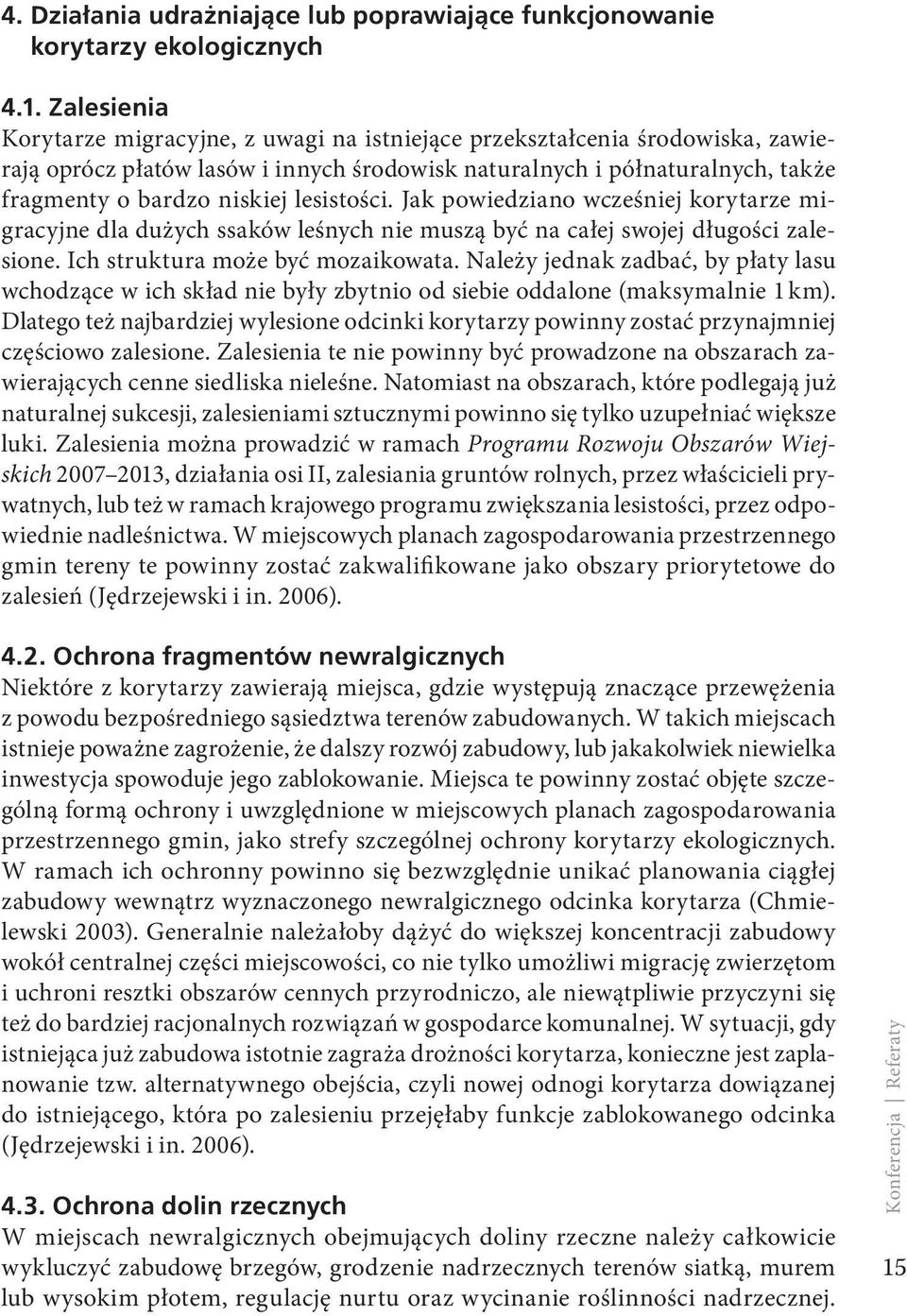 4. Działania udrażniające lub poprawiające funkcjonowanie korytarzy ekologicznych

4.1. Zalesienia
Korytarze migracyjne, z uwagi na istniejące przekształcenia środowiska, zawierają oprócz płatów lasów i innych środowisk naturalnych i półnaturalnych, także fragmenty o bardzo niskiej lesistości. Jak powiedziano wcześniej korytarze migracyjne dla dużych ssaków leśnych nie muszą być na całej swojej długości zalesione. Ich struktura może być mozaikowata. Należy jednak zadbać, by płaty lasu wchodzące w ich skład nie były zbytnio od siebie oddalone (maksymalnie 1 km). Dlatego też najbardziej wylesione odcinki korytarzy powinny zostać przynajmniej częściowo zalesione. Zalesienia te nie powinny być prowadzone na obszarach zawierających cenne siedliska nieleśne. Natomiast na obszarach, które podlegają już naturalnej sukcesji, zalesieniami sztucznymi powinno się tylko uzupełniać większe luki. Zalesienia można prowadzić w ramach Programu Rozwoju Obszarów Wiejskich 2007–2013, działania osi II, zalesiania gruntów rolnych, przez właścicieli prywatnych, lub też w ramach krajowego programu zwiększania lesistości, przez odpowiednie nadleśnictwa. W miejscowych planach zagospodarowania przestrzennego gmin tereny te powinny zostać zakwalifikowane jako obszary priorytetowe do zalesień (Jędrzejewski i in. 2006).

4.2. Ochrona fragmentów newralgicznych
Niektóre z korytarzy zawierają miejsca, gdzie występują znaczące przewężenia z powodu bezpośredniego sąsiedztwa terenów zabudowanych. W takich miejscach istnieje poważne zagrożenie, że dalszy rozwój zabudowy, lub jakakolwiek niewielka inwestycja spowoduje jego zablokowanie. Miejsca te powinny zostać objęte szczególną formą ochrony i uwzględnione w miejscowych planach zagospodarowania przestrzennego gmin, jako strefy szczególnej ochrony korytarzy ekologicznych. W ramach ich ochronny powinno się bezwzględnie unikać planowania ciągłej zabudowy wewnątrz wyznaczonego newralgicznego odcinka korytarza (Chmielewski 2003). Generalnie należałoby dążyć do większej koncentracji zabudowy wokół centralnej części miejscowości, co nie tylko umożliwi migrację zwierzętom i uchroni resztki obszarów cennych przyrodniczo, ale niewątpliwie przyczyni się też do bardziej racjonalnych rozwiązań w gospodarce komunalnej. W sytuacji, gdy istniejąca już zabudowa istotnie zagraża drożności korytarza, konieczne jest zaplanowanie tzw. alternatywnego obejścia, czyli nowej odnogi korytarza dowiązanej do istniejącego, która po zalesieniu przejęłaby funkcje zablokowanego odcinka (Jędrzejewski i in. 2006).

4.3. Ochrona dolin rzecznych
W miejscach newralgicznych obejmujących doliny rzeczne należy całkowicie wykluczyć zabudowę brzegów, grodzenie nadrzecznych terenów siatką, murem lub wysokim płotem, regulację nurtu oraz wycinanie roślinności nadrzecznej.

Konferencja | Referaty

15